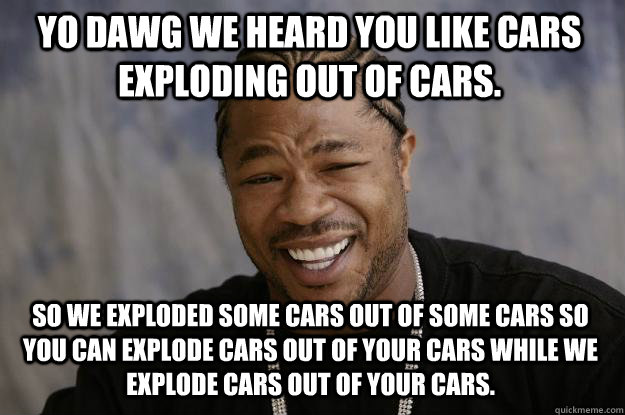 YO DAWG WE HEARD YOU LIKE CARS EXPLODING OUT OF CARS.

SO WE EXPLODED SOME CARS OUT OF SOME CARS SO YOU CAN EXPLODE CARS OUT OF YOUR CARS WHILE WE EXPLODE CARS OUT OF YOUR CARS.

quickmeme.com